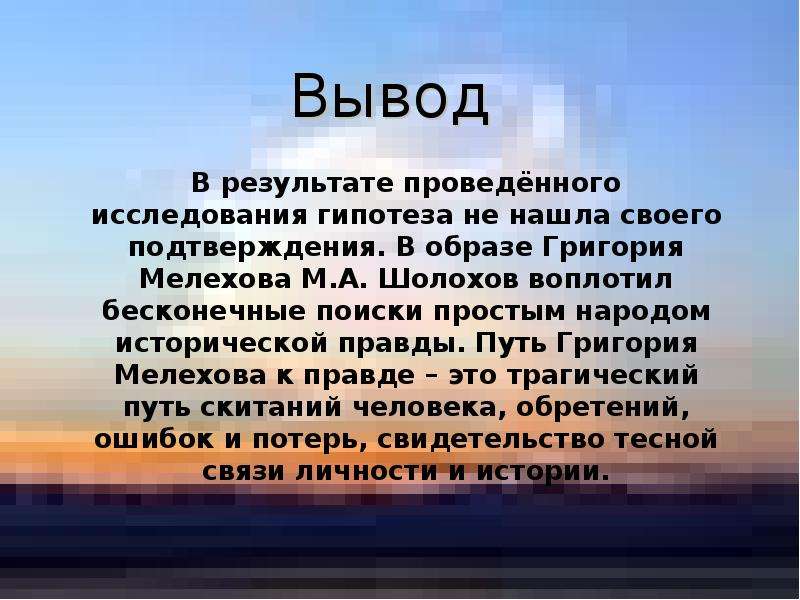 Вывод

В результате проведённого исследования гипотеза не нашла своего подтверждения. В образе Григория Мелехова М.А. Шолохов воплотил бесконечные поиски простым народом исторической правды. Путь Григория Мелехова к правде – это трагический путь скитаний человека, обретений, ошибок и потерь, свидетельство тесной связи личности и истории.